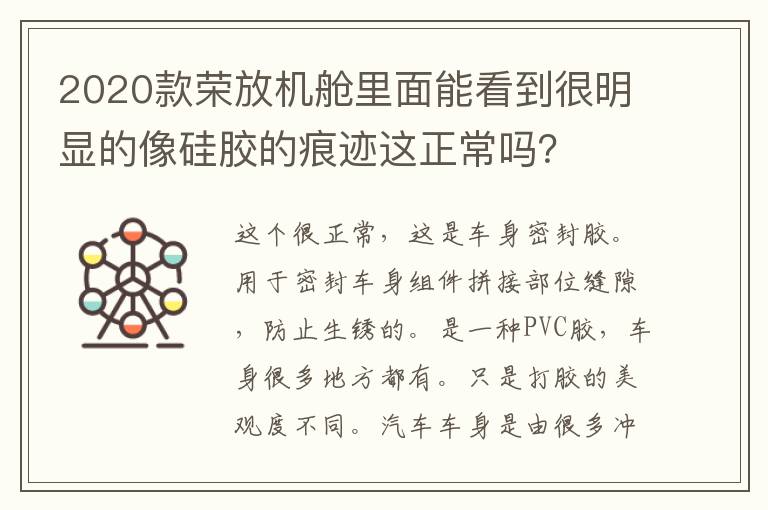 2020款荣放机舱里面能看到很明显的像硅胶的痕迹这正常吗?

这个很正常，这是车身密封胶。用于密封车身组件拼接部位缝隙，防止生锈的。是一种PVC胶，车身很多地方都有。只是打胶的美观度不同。汽车车身是由很多冲